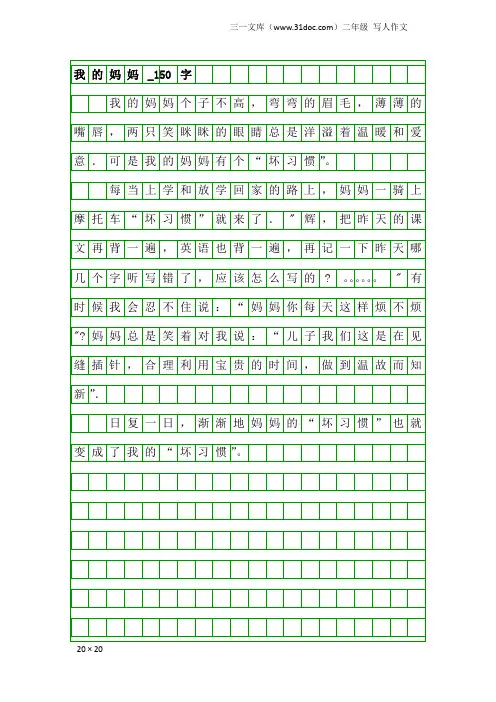 三一文库（www.31doc.com）二年级 写人作文

我的妈妈_150字

我的妈妈个子不高，弯弯的眉毛，薄薄的嘴唇，两只笑眯眯的眼睛总是洋溢着温暖和爱意．可是我的妈妈有个“坏习惯”。

每当上学和放学回家的路上，妈妈一骑上摩托车“坏习惯”就来了．”辉，把昨天的课文再背一遍，英语也背一遍，再记一下昨天哪几个字听写错了，应该怎么写的？。。。。。。”有时候我会忍不住说：“妈妈你每天这样烦不烦”?妈妈总是笑着对我说：“儿子我们这是在见缝插针，合理利用宝贵的时间，做到温故而知新”.

日复一日，渐渐地妈妈的“坏习惯”也就变成了我的“坏习惯”。

20×20